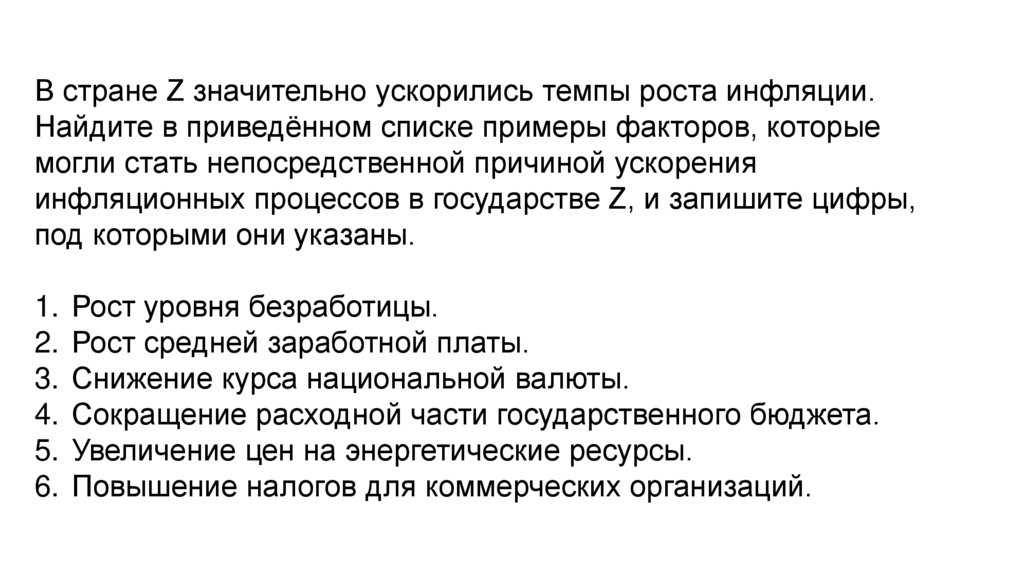 В стране Z значительно ускорились темпы роста инфляции. Найдите в приведённом списке примеры факторов, которые могли стать непосредственной причиной ускорения инфляционных процессов в государстве Z, и запишите цифры, под которыми они указаны.

1. Рост уровня безработицы.
2. Рост средней заработной платы.
3. Снижение курса национальной валюты.
4. Сокращение расходной части государственного бюджета.
5. Увеличение цен на энергетические ресурсы.
6. Повышение налогов для коммерческих организаций.